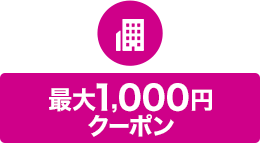 最大1,000円
クーポン